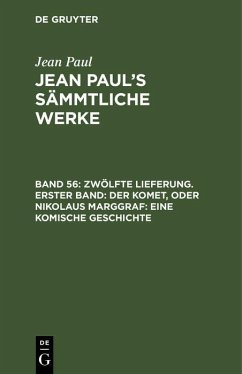 DE GRUYTER

Jean Paul

JEAN PAUL'S SÄMMTLICHE WERKE

BAND 56: ZWÖLFTE LIEFERUNG. ERSTER BAND: DER KOMET, ODER NIKOLAUS MARGGRAF: EINE KOMISCHE GESCHICHTE

DE G